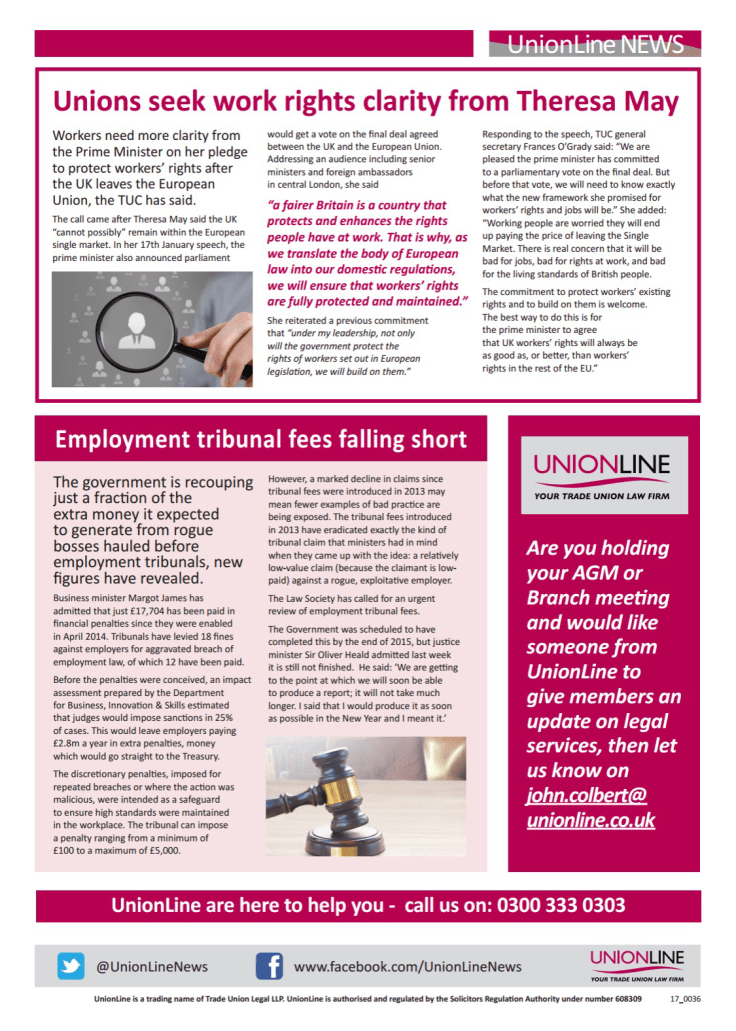 UnionLine NEWS

Unions seek work rights clarity from Theresa May

Workers need more clarity from the Prime Minister on her pledge to protect workers' rights after the UK leaves the European Union, the TUC has said.

The call came after Theresa May said the UK "cannot possibly" remain within the European single market. In her 17th January speech, the prime minister also announced parliament would get a vote on the final deal agreed between the UK and the European Union. Addressing an audience including senior ministers and foreign ambassadors in central London, she said

"a fairer Britain is a country that protects and enhances the rights people have at work. That is why, as we translate the body of European law into our domestic regulations, we will ensure that workers' rights are fully protected and maintained."

She reiterated a previous commitment that "under my leadership, not only will the government protect the rights of workers set out in European legislation, we will build on them."

Responding to the speech, TUC general secretary Frances O'Grady said: "We are pleased the prime minister has committed to a parliamentary vote on the final deal. But before that vote, we will need to know exactly what the new framework she promised for workers' rights and jobs will be." She added: "Working people are worried they will end up paying the price of leaving the Single Market. There is real concern that it will be bad for jobs, bad for rights at work, and bad for the living standards of British people.

The commitment to protect workers' existing rights and to build on them is welcome. The best way to do this is for the prime minister to agree that UK workers' rights will always be as good as, or better, than workers' rights in the rest of the EU."

Employment tribunal fees falling short

The government is recouping just a fraction of the extra money it expected to generate from rogue bosses hauled before employment tribunals, new figures have revealed.

Business minister Margot James has admitted that just £17,704 has been paid in financial penalties since they were enabled in April 2014. Tribunals have levied 18 fines against employers for aggravated breach of employment law, of which 12 have been paid.

Before the penalties were conceived, an impact assessment prepared by the Department for Business, Innovation & Skills estimated that judges would impose sanctions in 25% of cases. This would leave employers paying £2.8m a year in extra penalties, money which would go straight to the Treasury.

The discretionary penalties, imposed for repeated breaches or where the action was malicious, were intended as a safeguard to ensure high standards were maintained in the workplace. The tribunal can impose a penalty ranging from a minimum of £100 to a maximum of £5,000.

However, a marked decline in claims since tribunal fees were introduced in 2013 may mean fewer examples of bad practice are being exposed. The tribunal fees introduced in 2013 have eradicated exactly the kind of tribunal claim that ministers had in mind when they came up with the idea: a relatively low-value claim (because the claimant is low-paid) against a rogue, exploitative employer.

The Law Society has called for an urgent review of employment tribunal fees.

The Government was scheduled to have completed this by the end of 2015, but justice minister Sir Oliver Heald admitted last week it is still not finished. He said: 'We are getting to the point at which we will soon be able to produce a report; it will not take much longer. I said that I would produce it as soon as possible in the New Year and I meant it.'

UNIONLINE
YOUR TRADE UNION LAW FIRM

Are you holding your AGM or Branch meeting and would like someone from UnionLine to give members an update on legal services, then let us know on john.colbert@unionline.co.uk

UnionLine are here to help you - call us on: 0300 333 0303

@UnionLineNews

www.facebook.com/UnionLineNews

UNIONLINE
YOUR TRADE UNION LAW FIRM

UnionLine is a trading name of Trade Union Legal LLP. UnionLine is authorised and regulated by the Solicitors Regulation Authority under number 608309

17_0036